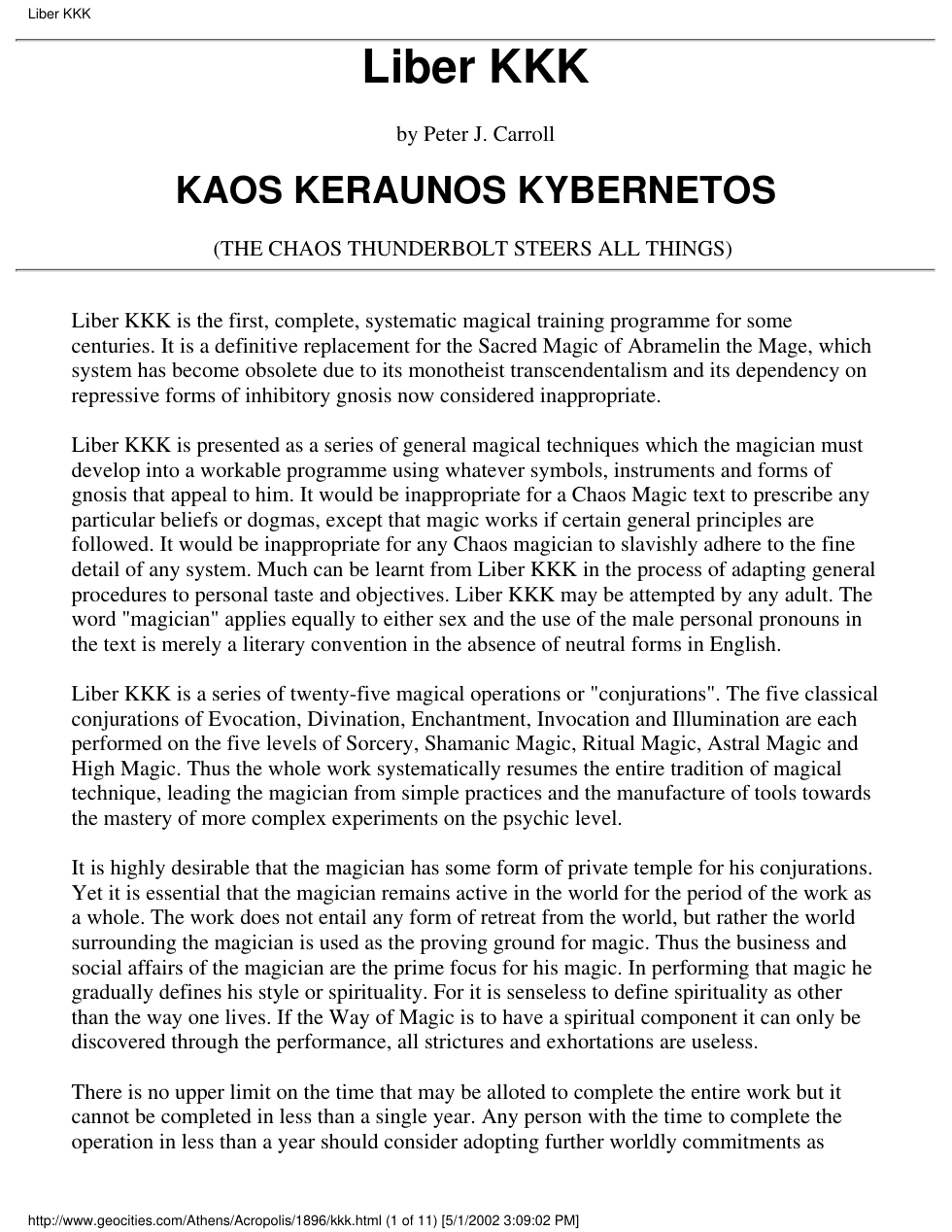 Liber KKK

Liber KKK

by Peter J. Carroll

KAOS KERAUNOS KYBERNETOS

(THE CHAOS THUNDERBOLT STEERS ALL THINGS)

Liber KKK is the first, complete, systematic magical training programme for some centuries. It is a definitive replacement for the Sacred Magic of Abramelin the Mage, which system has become obsolete due to its monotheist transcendentalism and its dependency on repressive forms of inhibitory gnosis now considered inappropriate.

Liber KKK is presented as a series of general magical techniques which the magician must develop into a workable programme using whatever symbols, instruments and forms of gnosis that appeal to him. It would be inappropriate for a Chaos Magic text to prescribe any particular beliefs or dogmas, except that magic works if certain general principles are followed. It would be inappropriate for any Chaos magician to slavishly adhere to the fine detail of any system. Much can be learnt from Liber KKK in the process of adapting general procedures to personal taste and objectives. Liber KKK may be attempted by any adult. The word "magician" applies equally to either sex and the use of the male personal pronouns in the text is merely a literary convention in the absence of neutral forms in English.

Liber KKK is a series of twenty-five magical operations or "conjurations". The five classical conjurations of Evocation, Divination, Enchantment, Invocation and Illumination are each performed on the five levels of Sorcery, Shamanic Magic, Ritual Magic, Astral Magic and High Magic. Thus the whole work systematically resumes the entire tradition of magical technique, leading the magician from simple practices and the manufacture of tools towards the mastery of more complex experiments on the psychic level.

It is highly desirable that the magician has some form of private temple for his conjurations. Yet it is essential that the magician remains active in the world for the period of the work as a whole. The work does not entail any form of retreat from the world, but rather the world surrounding the magician is used as the proving ground for magic. Thus the business and social affairs of the magician are the prime focus for his magic. In performing that magic he gradually defines his style or spirituality. For it is senseless to define spirituality as other than the way one lives. If the Way of Magic is to have a spiritual component it can only be discovered through the performance, all strictures and exhortations are useless.

There is no upper limit on the time that may be alloted to complete the entire work but it cannot be completed in less than a single year. Any person with the time to complete the operation in less than a year should consider adopting further worldly commitments as

http://www.geocities.com/Athens/Acropolis/1896/kkk.html (1 of 11) [5/1/2002 3:09:02 PM]